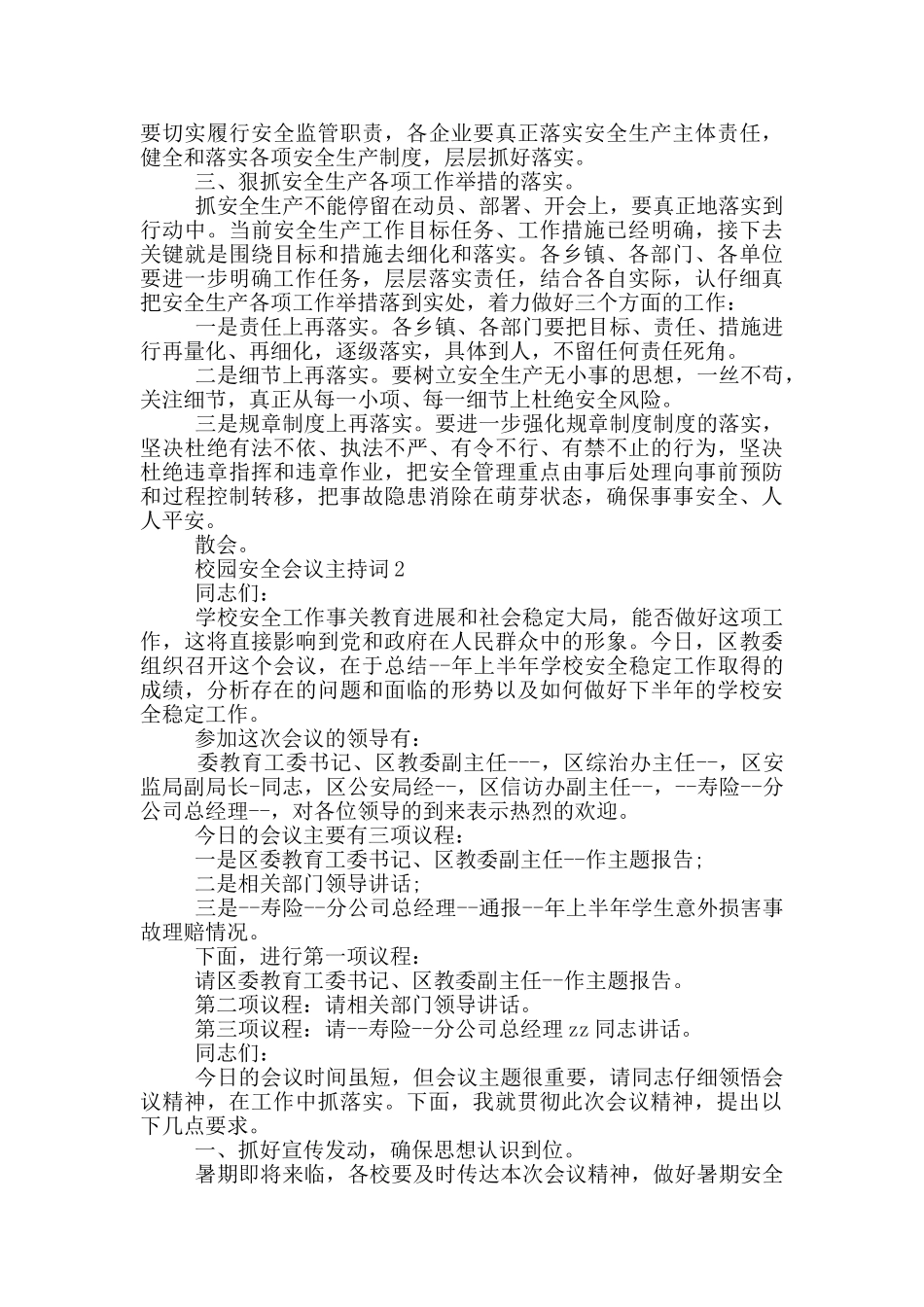 要切实履行安全监管职责，各企业要真正落实安全生产主体责任，健全和落实各项安全生产制度，层层抓好落实。

三、狠抓安全生产各项工作举措的落实。

抓安全生产不能停留在动员、部署、开会上，要真正地落实到行动中。当前安全生产工作目标任务、工作措施已经明确，接下去关键就是围绕目标和措施去细化和落实。各乡镇、各部门、各单位要进一步明确工作任务，层层落实责任，结合各自实际，认仔细真把安全生产各项工作举措落到实处，着力做好三个方面的工作：

一是责任上再落实。各乡镇、各部门要把目标、责任、措施进行再量化、再细化，逐级落实，具体到人，不留任何责任死角。

二是细节上再落实。要树立安全生产无小事的思想，一丝不苟，关注细节，真正从每一小项、每一细节上杜绝安全风险。

三是规章制度上再落实。要进一步强化规章制度制度的落实，坚决杜绝有法不依、执法不严、有令不行、有禁不止的行为，坚决杜绝违章指挥和违章作业，把安全管理重点由事后处理向事前预防和过程控制转移，把事故隐患消除在萌芽状态，确保事事安全、人人平安。

散会。

校园安全会议主持词2

同志们：

学校安全工作事关教育进展和社会稳定大局，能否做好这项工作，这将直接影响到党和政府在人民群众中的形象。今日，区教委组织召开这个会议，在于总结--年上半年学校安全稳定工作取得的成绩，分析存在的问题和面临的形势以及如何做好下半年的学校安全稳定工作。

参加这次会议的领导有：

委教育工委书记、区教委副主任---，区综治办主任--，区安监局副局长-同志，区公安局经--，区信访办副主任--，--寿险--分公司总经理--，对各位领导的到来表示热烈的欢迎。

今日的会议主要有三项议程：

一是区委教育工委书记、区教委副主任--作主题报告;

二是相关部门领导讲话;

三是--寿险--分公司总经理--通报--年上半年学生意外损害事故理赔情况。

下面，进行第一项议程：

请区委教育工委书记、区教委副主任--作主题报告。

第二项议程：请相关部门领导讲话。

第三项议程：请--寿险--分公司总经理zz同志讲话。

同志们：

今日的会议时间虽短，但会议主题很重要，请同志仔细领悟会议精神，在工作中抓落实。下面，我就贯彻此次会议精神，提出以下几点要求。

一、抓好宣传发动，确保思想认识到位。

暑期即将来临，各校要及时传达本次会议精神，做好暑期安全